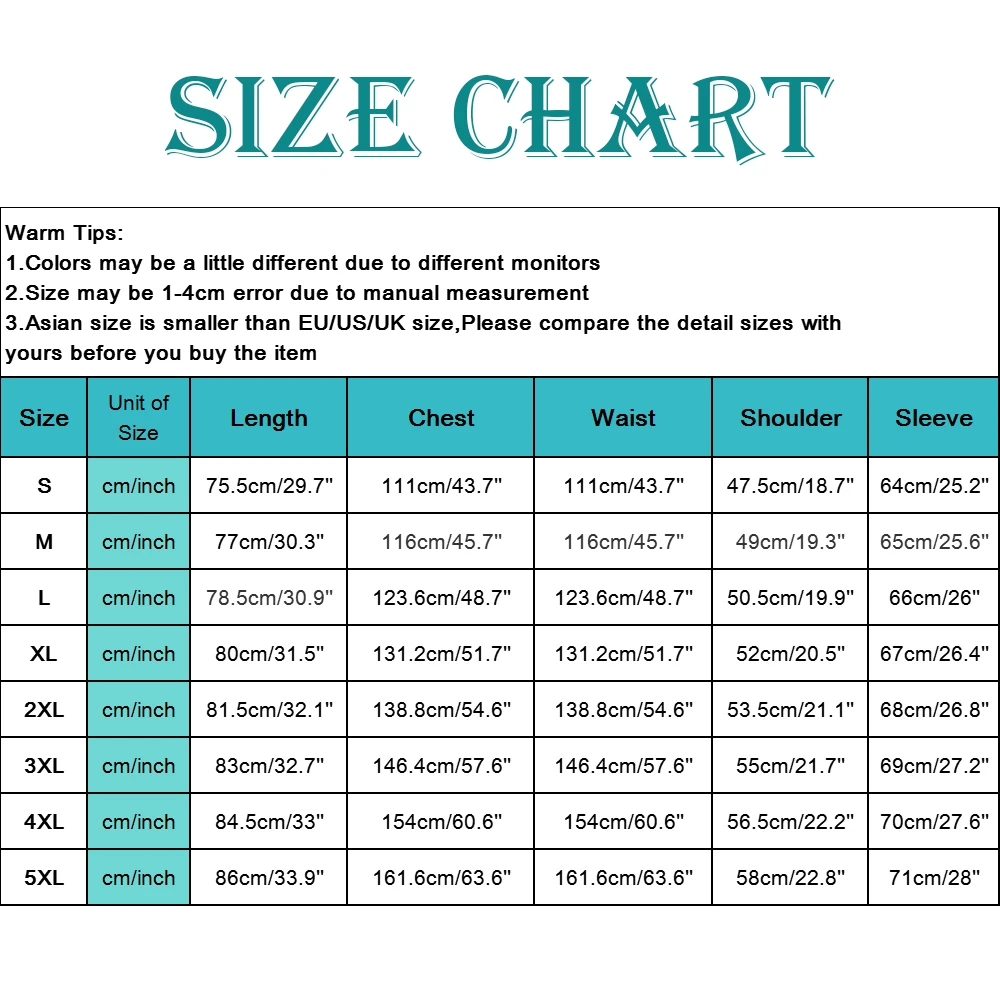 SIZE CHART

Warm Tips:
1.Colors may be a little different due to different monitors
2.Size may be 1-4cm error due to manual measurement
3.Asian size is smaller than EU/US/UK size,Please compare the detail sizes with yours before you buy the item

| Size | Unit of Size | Length | Chest | Waist | Shoulder | Sleeve |
|---|---|---|---|---|---|---|
| S | cm/inch | 75.5cm/29.7" | 111cm/43.7" | 111cm/43.7" | 47.5cm/18.7" | 64cm/25.2" |
| M | cm/inch | 77cm/30.3" | 116cm/45.7" | 116cm/45.7" | 49cm/19.3" | 65cm/25.6" |
| L | cm/inch | 78.5cm/30.9" | 123.6cm/48.7" | 123.6cm/48.7" | 50.5cm/19.9" | 66cm/26" |
| XL | cm/inch | 80cm/31.5" | 131.2cm/51.7" | 131.2cm/51.7" | 52cm/20.5" | 67cm/26.4" |
| 2XL | cm/inch | 81.5cm/32.1" | 138.8cm/54.6" | 138.8cm/54.6" | 53.5cm/21.1" | 68cm/26.8" |
| 3XL | cm/inch | 83cm/32.7" | 146.4cm/57.6" | 146.4cm/57.6" | 55cm/21.7" | 69cm/27.2" |
| 4XL | cm/inch | 84.5cm/33" | 154cm/60.6" | 154cm/60.6" | 56.5cm/22.2" | 70cm/27.6" |
| 5XL | cm/inch | 86cm/33.9" | 161.6cm/63.6" | 161.6cm/63.6" | 58cm/22.8" | 71cm/28" |